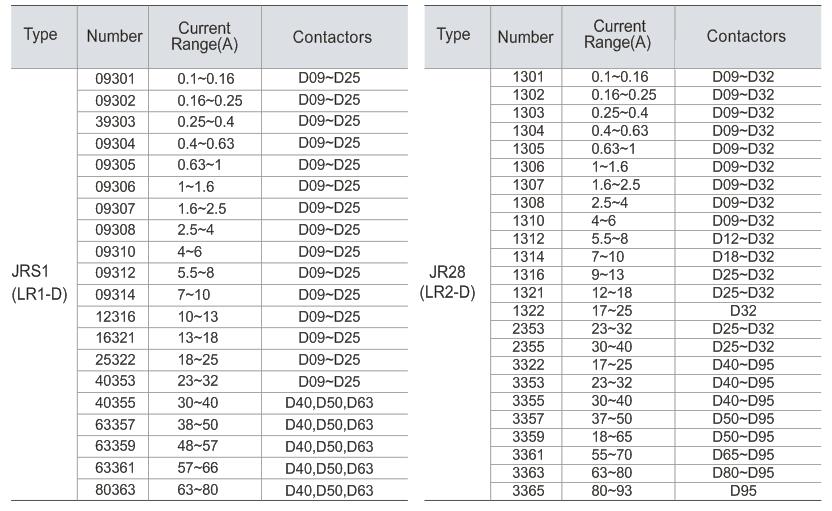 | Type | Number | Current Range(A) | Contactors |
|---|---|---|---|
| JRS1 (LR1-D) | 09301 | 0.1~0.16 | D09~D25 |
| | 09302 | 0.16~0.25 | D09~D25 |
| | 39303 | 0.25~0.4 | D09~D25 |
| | 09304 | 0.4~0.63 | D09~D25 |
| | 09305 | 0.63~1 | D09~D25 |
| | 09306 | 1~1.6 | D09~D25 |
| | 09307 | 1.6~2.5 | D09~D25 |
| | 09308 | 2.5~4 | D09~D25 |
| | 09310 | 4~6 | D09~D25 |
| | 09312 | 5.5~8 | D09~D25 |
| | 09314 | 7~10 | D09~D25 |
| | 12316 | 10~13 | D09~D25 |
| | 16321 | 13~18 | D09~D25 |
| | 25322 | 18~25 | D09~D25 |
| | 40353 | 23~32 | D09~D25 |
| | 40355 | 30~40 | D40,D50,D63 |
| | 63357 | 38~50 | D40,D50,D63 |
| | 63359 | 48~57 | D40,D50,D63 |
| | 63361 | 57~66 | D40,D50,D63 |
| | 80363 | 63~80 | D40,D50,D63 |

| Type | Number | Current Range(A) | Contactors |
|---|---|---|---|
| JR28 (LR2-D) | 1301 | 0.1~0.16 | D09~D32 |
| | 1302 | 0.16~0.25 | D09~D32 |
| | 1303 | 0.25~0.4 | D09~D32 |
| | 1304 | 0.4~0.63 | D09~D32 |
| | 1305 | 0.63~1 | D09~D32 |
| | 1306 | 1~1.6 | D09~D32 |
| | 1307 | 1.6~2.5 | D09~D32 |
| | 1308 | 2.5~4 | D09~D32 |
| | 1310 | 4~6 | D09~D32 |
| | 1312 | 5.5~8 | D12~D32 |
| | 1314 | 7~10 | D18~D32 |
| | 1316 | 9~13 | D25~D32 |
| | 1321 | 12~18 | D25~D32 |
| | 1322 | 17~25 | D32 |
| | 2353 | 23~32 | D25~D32 |
| | 2355 | 30~40 | D25~D32 |
| | 3322 | 17~25 | D40~D95 |
| | 3353 | 23~32 | D40~D95 |
| | 3355 | 30~40 | D40~D95 |
| | 3357 | 37~50 | D50~D95 |
| | 3359 | 18~65 | D50~D95 |
| | 3361 | 55~70 | D65~D95 |
| | 3363 | 63~80 | D80~D95 |
| | 3365 | 80~93 | D95 |